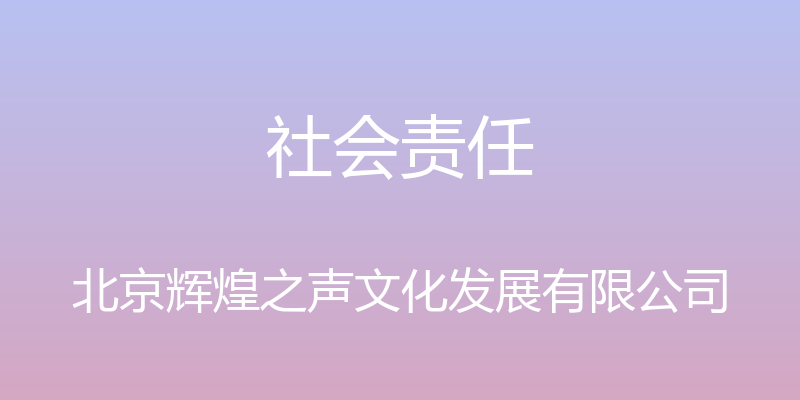 社会责任

北京辉煌之声文化发展有限公司